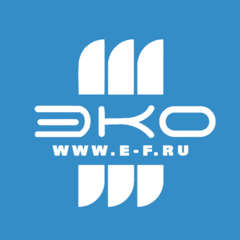 ЭКО
WWW.E-F.RU